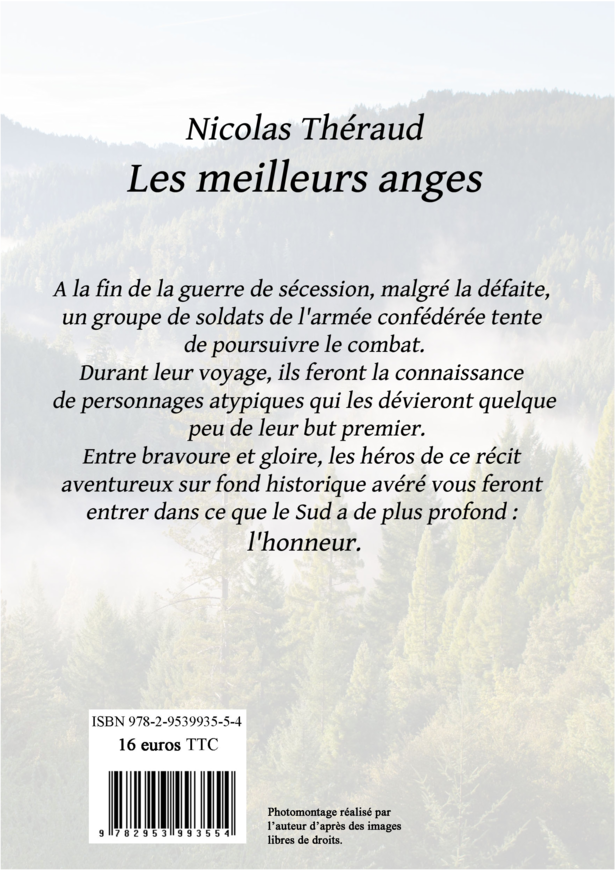 Nicolas Théraud
Les meilleurs anges

A la fin de la guerre de sécession, malgré la défaite, un groupe de soldats de l'armée confédérée tente de poursuivre le combat.
Durant leur voyage, ils feront la connaissance de personnages atypiques qui les dévieront quelque peu de leur but premier.
Entre bravoure et gloire, les héros de ce récit aventureux sur fond historique avéré vous feront entrer dans ce que le Sud a de plus profond : l'honneur.

ISBN 978-2-9539935-5-4
16 euros TTC

9 782953 993554

Photomontage réalisé par l'auteur d'après des images libres de droits.